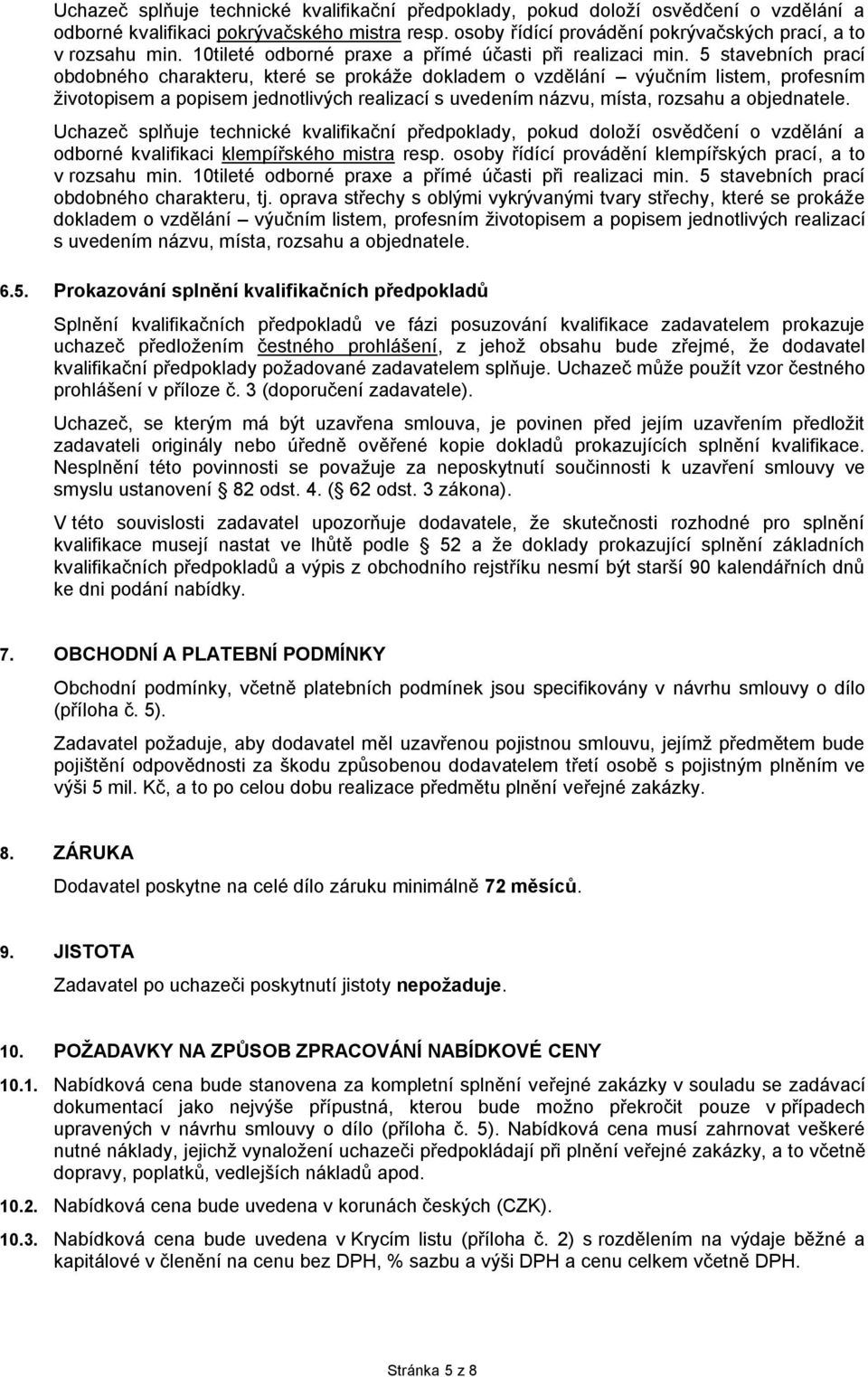 Uchazeč splňuje technické kvalifikační předpoklady, pokud doloží osvědčení o vzdělání a odborné kvalifikaci pokrývačského mistra resp. osoby řídící provádění pokrývačských prací, a to v rozsahu min. 10tileté odborné praxe a přímé účasti při realizaci min. 5 stavebních prací obdobného charakteru, které se prokáže dokladem o vzdělání – výučním listem, profesním životopisem a popisem jednotlivých realizací s uvedením názvu, místa, rozsahu a objednatele.

Uchazeč splňuje technické kvalifikační předpoklady, pokud doloží osvědčení o vzdělání a odborné kvalifikaci klempířského mistra resp. osoby řídící provádění klempířských prací, a to v rozsahu min. 10tileté odborné praxe a přímé účasti při realizaci min. 5 stavebních prací obdobného charakteru, tj. oprava střechy s oblými vykrývanými tvary střechy, které se prokáže dokladem o vzdělání – výučním listem, profesním životopisem a popisem jednotlivých realizací s uvedením názvu, místa, rozsahu a objednatele.

6.5. Prokazování splnění kvalifikačních předpokladů

Splnění kvalifikačních předpokladů ve fázi posuzování kvalifikace zadavatelem prokazuje uchazeč předložením čestného prohlášení, z jehož obsahu bude zřejmé, že dodavatel kvalifikační předpoklady požadované zadavatelem splňuje. Uchazeč může použít vzor čestného prohlášení v příloze č. 3 (doporučení zadavatele).

Uchazeč, se kterým má být uzavřena smlouva, je povinen před jejím uzavřením předložit zadavateli originály nebo úředně ověřené kopie dokladů prokazujících splnění kvalifikace. Nesplnění této povinnosti se považuje za neposkytnutí součinnosti k uzavření smlouvy ve smyslu ustanovení § 82 odst. 4. (§ 62 odst. 3 zákona).

V této souvislosti zadavatel upozorňuje dodavatele, že skutečnosti rozhodné pro splnění kvalifikace musejí nastat ve lhůtě podle § 52 a že doklady prokazující splnění základních kvalifikačních předpokladů a výpis z obchodního rejstříku nesmí být starší 90 kalendářních dnů ke dni podání nabídky.

7. OBCHODNÍ A PLATEBNÍ PODMÍNKY

Obchodní podmínky, včetně platebních podmínek jsou specifikovány v návrhu smlouvy o dílo (příloha č. 5).

Zadavatel požaduje, aby dodavatel měl uzavřenou pojistnou smlouvu, jejímž předmětem bude pojištění odpovědnosti za škodu způsobenou dodavatelem třetí osobě s pojistným plněním ve výši 5 mil. Kč, a to po celou dobu realizace předmětu plnění veřejné zakázky.

8. ZÁRUKA

Dodavatel poskytne na celé dílo záruku minimálně 72 měsíců.

9. JISTOTA

Zadavatel po uchazeči poskytnutí jistoty nepožaduje.

10. POŽADAVKY NA ZPŮSOB ZPRACOVÁNÍ NABÍDKOVÉ CENY

10.1. Nabídková cena bude stanovena za kompletní splnění veřejné zakázky v souladu se zadávací dokumentací jako nejvýše přípustná, kterou bude možno překročit pouze v případech upravených v návrhu smlouvy o dílo (příloha č. 5). Nabídková cena musí zahrnovat veškeré nutné náklady, jejichž vynaložení uchazeči předpokládají při plnění veřejné zakázky, a to včetně dopravy, poplatků, vedlejších nákladů apod.

10.2. Nabídková cena bude uvedena v korunách českých (CZK).

10.3. Nabídková cena bude uvedena v Krycím listu (příloha č. 2) s rozdělením na výdaje běžné a kapitálové v členění na cenu bez DPH, % sazbu a výši DPH a cenu celkem včetně DPH.

Stránka 5 z 8